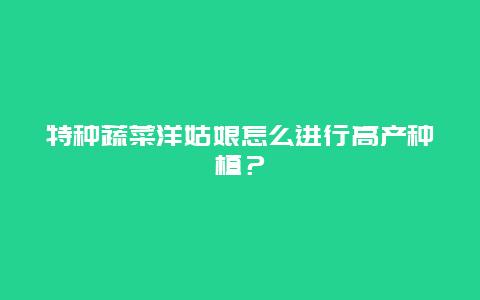 特种蔬菜洋姑娘怎么进行高产种植？